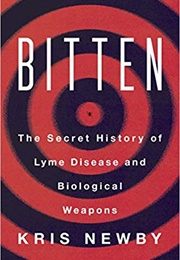 BITTEN

The Secret History of Lyme Disease and Biological Weapons

KRIS NEWBY